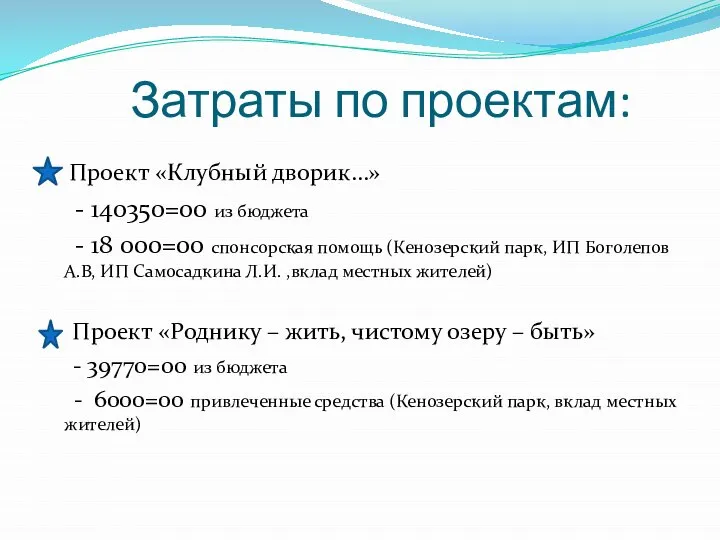 Затраты по проектам:

Проект «Клубный дворик…»

- 140350=00 из бюджета

- 18 000=00 спонсорская помощь (Кенозерский парк, ИП Боголепов А.В, ИП Самосадкина Л.И. ,вклад местных жителей)

Проект «Роднику – жить, чистому озеру – быть»

- 39770=00 из бюджета

- 6000=00 привлеченные средства (Кенозерский парк, вклад местных жителей)